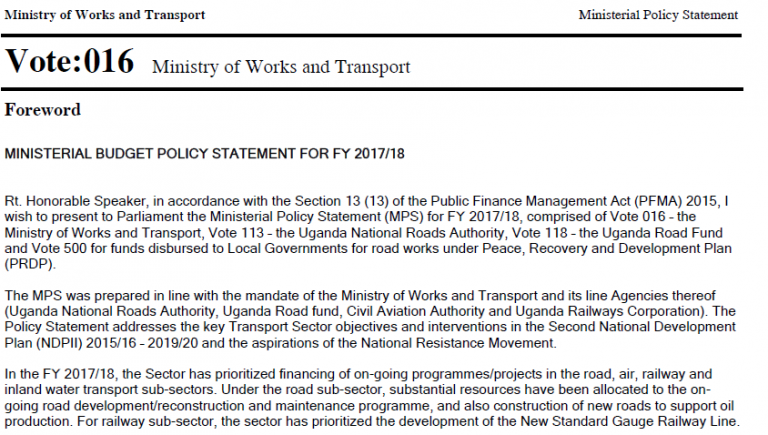 Ministry of Works and Transport

Ministerial Policy Statement

Vote:016 Ministry of Works and Transport

Foreword

MINISTERIAL BUDGET POLICY STATEMENT FOR FY 2017/18

Rt. Honorable Speaker, in accordance with the Section 13 (13) of the Public Finance Management Act (PFMA) 2015, I wish to present to Parliament the Ministerial Policy Statement (MPS) for FY 2017/18, comprised of Vote 016 - the Ministry of Works and Transport, Vote 113 - the Uganda National Roads Authority, Vote 118 - the Uganda Road Fund and Vote 500 for funds disbursed to Local Governments for road works under Peace, Recovery and Development Plan (PRDP).

The MPS was prepared in line with the mandate of the Ministry of Works and Transport and its line Agencies thereof (Uganda National Roads Authority, Uganda Road fund, Civil Aviation Authority and Uganda Railways Corporation). The Policy Statement addresses the key Transport Sector objectives and interventions in the Second National Development Plan (NDPII) 2015/16 - 2019/20 and the aspirations of the National Resistance Movement.

In the FY 2017/18, the Sector has prioritized financing of on-going programmes/projects in the road, air, railway and inland water transport sub-sectors. Under the road sub-sector, substantial resources have been allocated to the on-going road development/reconstruction and maintenance programme, and also construction of new roads to support oil production. For railway sub-sector, the sector has prioritized the development of the New Standard Gauge Railway Line.